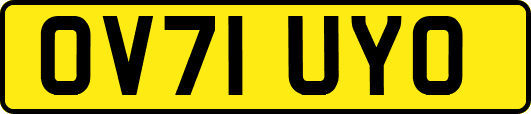 OV71 UYO